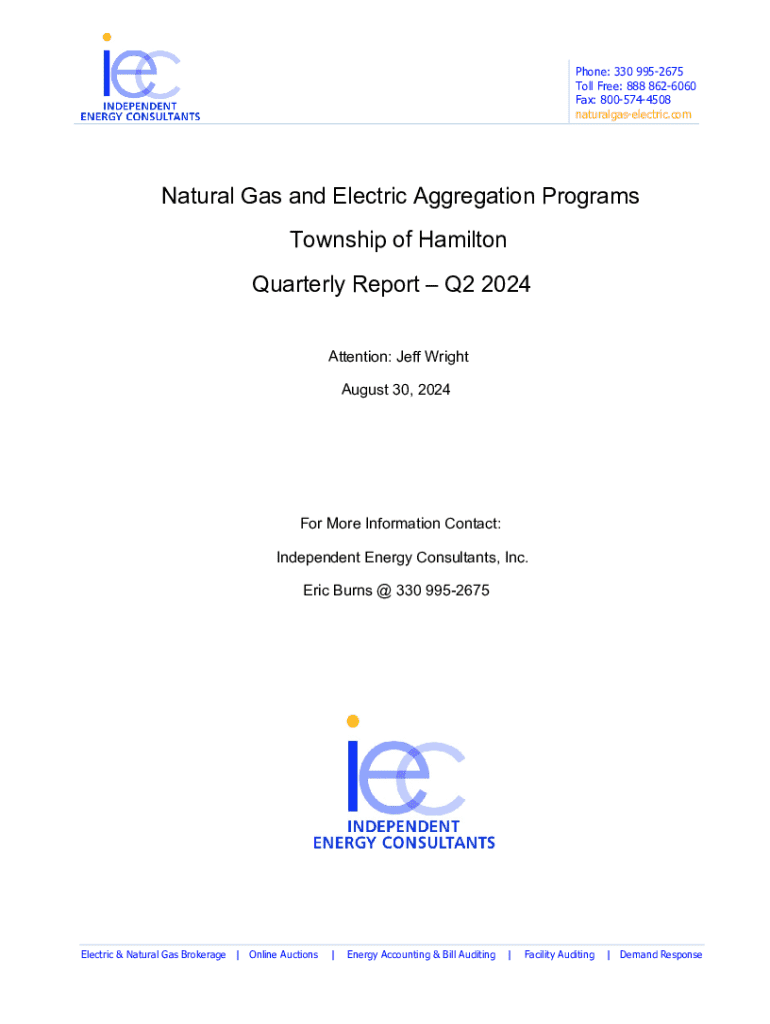 iec
INDEPENDENT
ENERGY CONSULTANTS

Phone: 330 995-2675
Toll Free: 888 862-6060
Fax: 800-574-4508
naturalgas-electric.com

Natural Gas and Electric Aggregation Programs

Township of Hamilton

Quarterly Report – Q2 2024

Attention: Jeff Wright

August 30, 2024

For More Information Contact:

Independent Energy Consultants, Inc.

Eric Burns @ 330 995-2675

iec
INDEPENDENT
ENERGY CONSULTANTS

Electric & Natural Gas Brokerage | Online Auctions | Energy Accounting & Bill Auditing | Facility Auditing | Demand Response